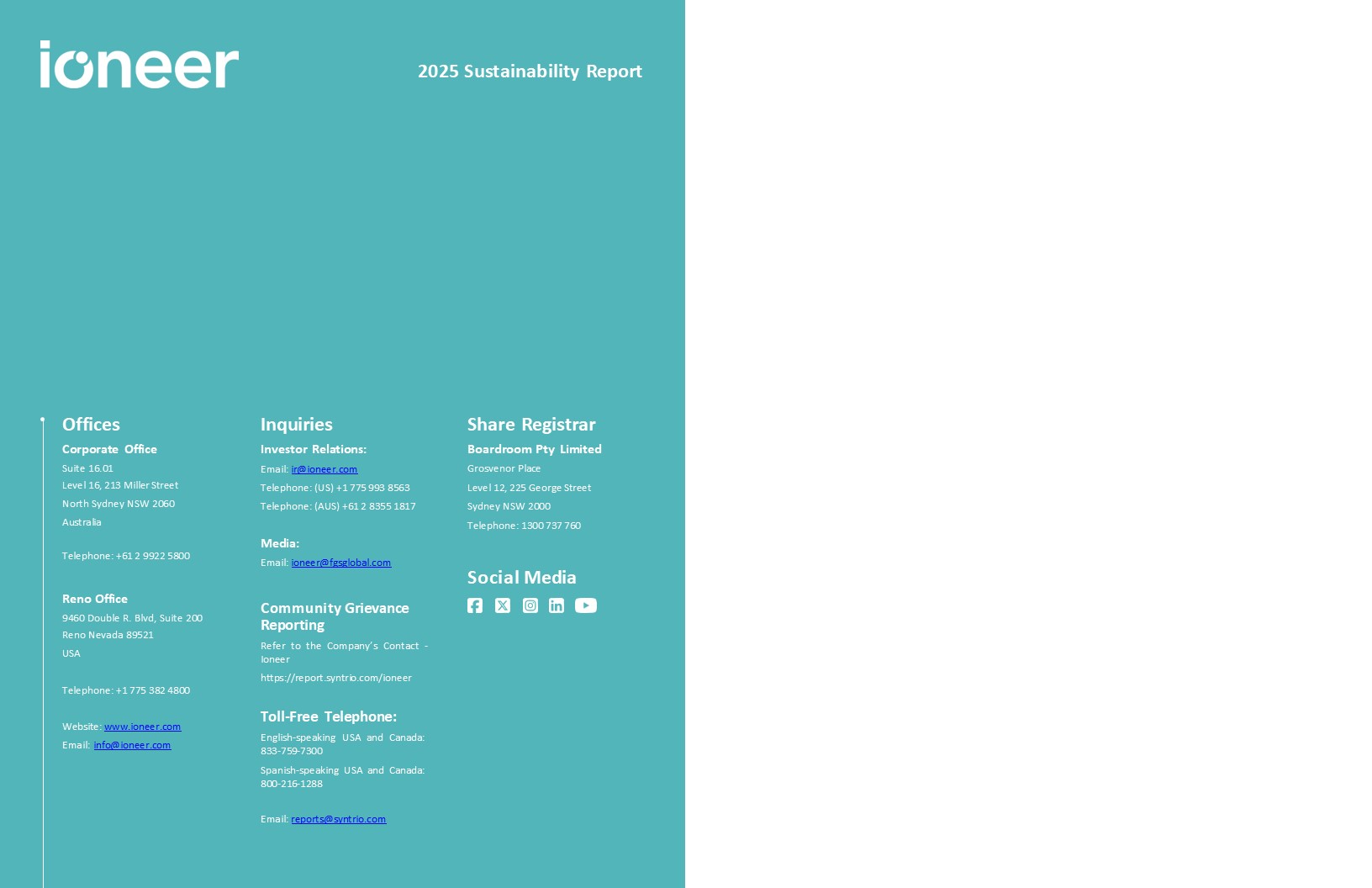 ioneer

2025 Sustainability Report

Offices

Corporate Office

Suite 16.01
Level 16, 213 Miller Street
North Sydney NSW 2060
Australia

Telephone: +61 2 9922 5800

Reno Office

9460 Double R. Blvd, Suite 200
Reno Nevada 89521
USA

Telephone: +1 775 382 4800

Website: www.ioneer.com
Email: info@ioneer.com

Inquiries

Investor Relations:

Email: ir@ioneer.com
Telephone: (US) +1 775 993 8563
Telephone: (AUS) +61 2 8355 1817

Media:

Email: ioneer@fgsglobal.com

Community Grievance Reporting

Refer to the Company's Contact - Ioneer

https://report.syntrio.com/ioneer

Toll-Free Telephone:

English-speaking USA and Canada: 833-759-7300

Spanish-speaking USA and Canada: 800-216-1288

Email: reports@syntrio.com

Share Registrar

Boardroom Pty Limited

Grosvenor Place
Level 12, 225 George Street
Sydney NSW 2000
Telephone: 1300 737 760

Social Media